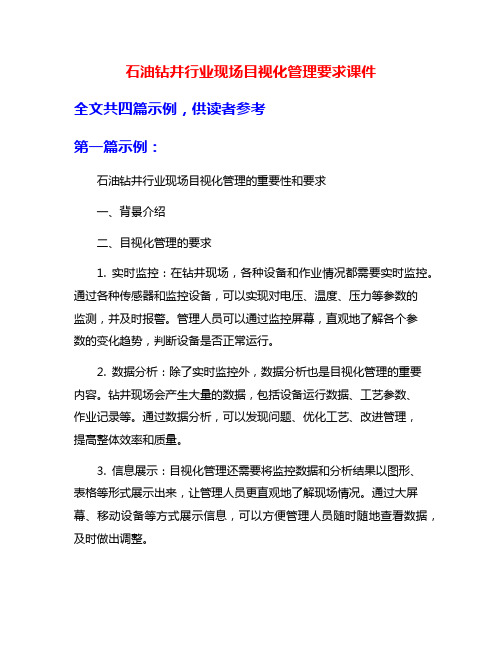 石油钻井行业现场目视化管理要求课件

全文共四篇示例，供读者参考

第一篇示例：

石油钻井行业现场目视化管理的重要性和要求

一、背景介绍

二、目视化管理的要求

1. 实时监控：在钻井现场，各种设备和作业情况都需要实时监控。通过各种传感器和监控设备，可以实现对电压、温度、压力等参数的监测，并及时报警。管理人员可以通过监控屏幕，直观地了解各个参数的变化趋势，判断设备是否正常运行。

2. 数据分析：除了实时监控外，数据分析也是目视化管理的重要内容。钻井现场会产生大量的数据，包括设备运行数据、工艺参数、作业记录等。通过数据分析，可以发现问题、优化工艺、改进管理，提高整体效率和质量。

3. 信息展示：目视化管理还需要将监控数据和分析结果以图形、表格等形式展示出来，让管理人员更直观地了解现场情况。通过大屏幕、移动设备等方式展示信息，可以方便管理人员随时随地查看数据，及时做出调整。